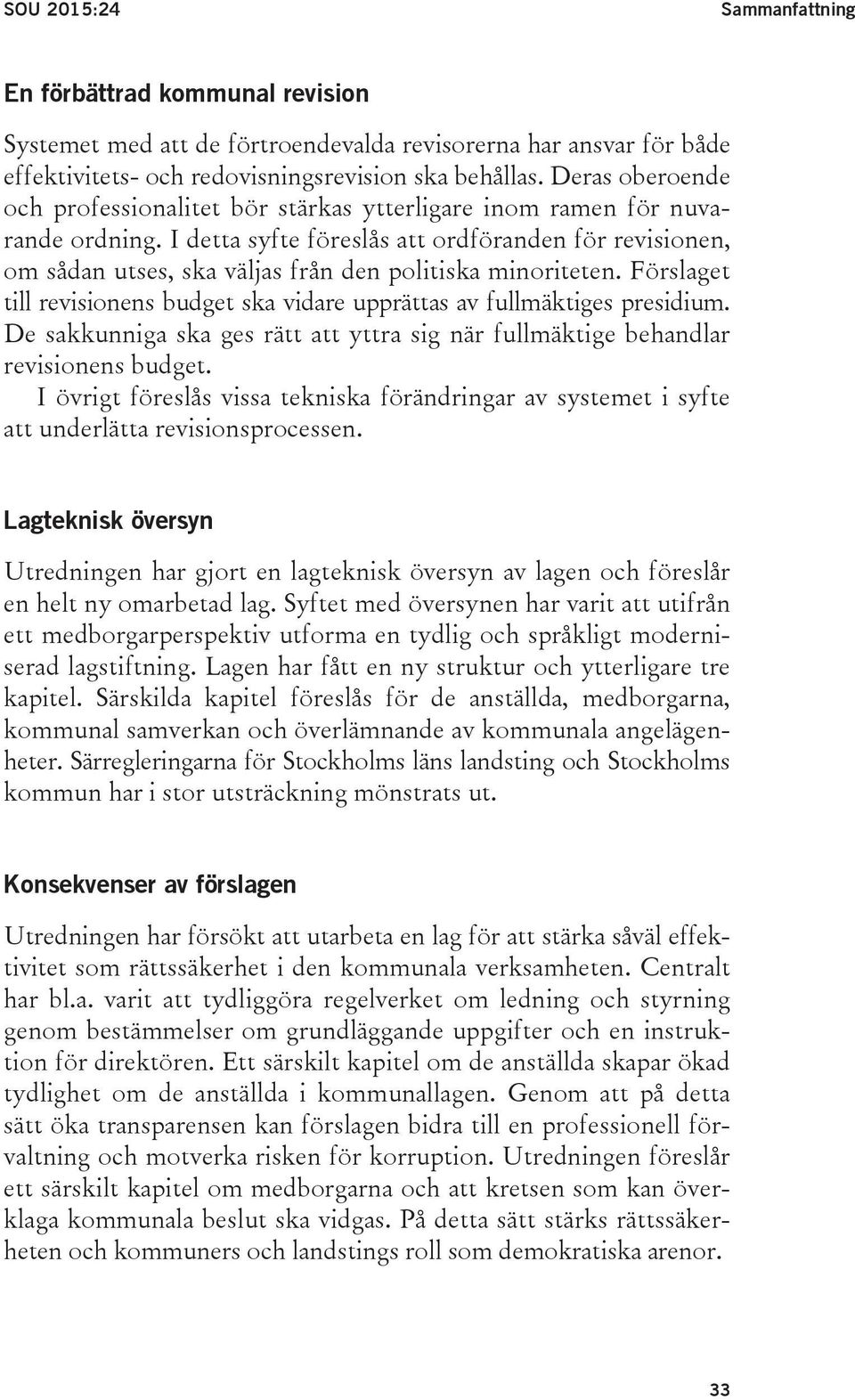 SOU 2015:24

Sammanfattning

En förbättrad kommunal revision

Systemet med att de förtroendevalda revisorerna har ansvar för både effektivitets- och redovisningsrevision ska behållas. Deras oberoende och professionalitet bör stärkas ytterligare inom ramen för nuvarande ordning. I detta syfte föreslås att ordföranden för revisionen, om sådan utses, ska väljas från den politiska minoriteten. Förslaget till revisionens budget ska vidare upprättas av fullmäktiges presidium. De sakkunniga ska ges rätt att yttra sig när fullmäktige behandlar revisionens budget.

I övrigt föreslås vissa tekniska förändringar av systemet i syfte att underlätta revisionsprocessen.

Lagteknisk översyn

Utredningen har gjort en lagteknisk översyn av lagen och föreslår en helt ny omarbetad lag. Syftet med översynen har varit att utifrån ett medborgarperspektiv utforma en tydlig och språkligt moderniserad lagstiftning. Lagen har fått en ny struktur och ytterligare tre kapitel. Särskilda kapitel föreslås för de anställda, medborgarna, kommunal samverkan och överlämnande av kommunala angelägenheter. Särregleringarna för Stockholms läns landsting och Stockholms kommun har i stor utsträckning mönstrats ut.

Konsekvenser av förslagen

Utredningen har försökt att utarbeta en lag för att stärka såväl effektivitet som rättssäkerhet i den kommunala verksamheten. Centralt har bl.a. varit att tydliggöra regelverket om ledning och styrning genom bestämmelser om grundläggande uppgifter och en instruktion för direktören. Ett särskilt kapitel om de anställda skapar ökad tydlighet om de anställda i kommunallagen. Genom att på detta sätt öka transparensen kan förslagen bidra till en professionell förvaltning och motverka risken för korruption. Utredningen föreslår ett särskilt kapitel om medborgarna och att kretsen som kan överklaga kommunala beslut ska vidgas. På detta sätt stärks rättssäkerheten och kommuners och landstings roll som demokratiska arenor.

33